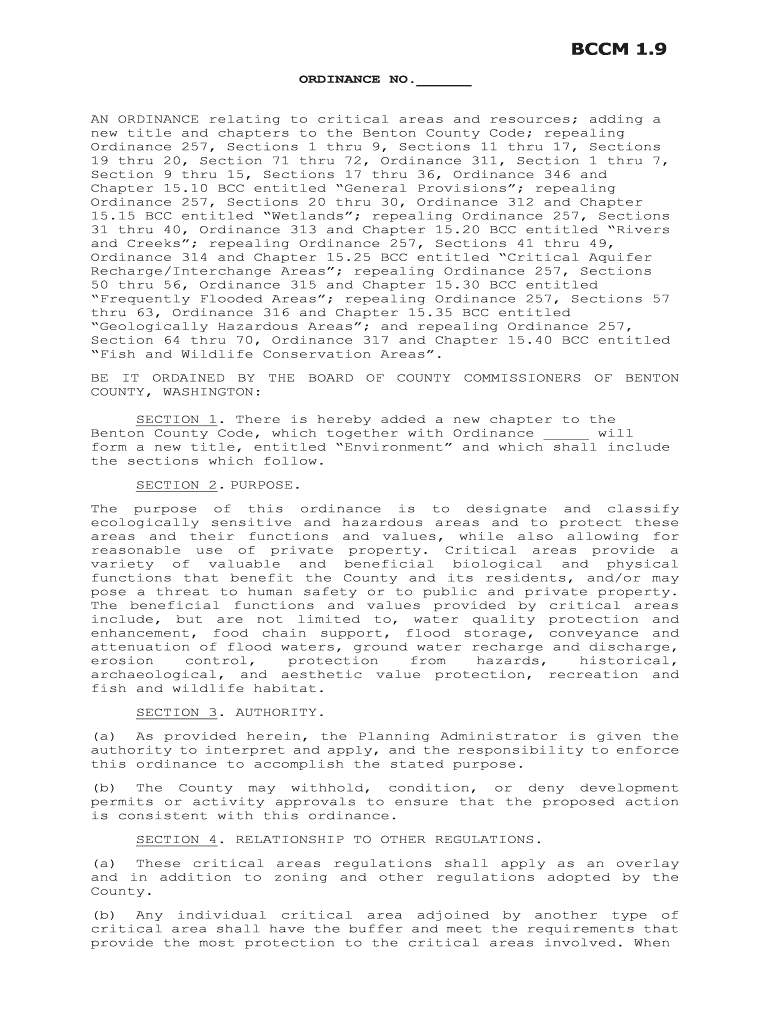 BCCM 1.9

ORDINANCE NO.______

AN ORDINANCE relating to critical areas and resources; adding a new title and chapters to the Benton County Code; repealing Ordinance 257, Sections 1 thru 9, Sections 11 thru 17, Sections 19 thru 20, Section 71 thru 72, Ordinance 311, Section 1 thru 7, Section 9 thru 15, Sections 17 thru 36, Ordinance 346 and Chapter 15.10 BCC entitled “General Provisions”; repealing Ordinance 257, Sections 20 thru 30, Ordinance 312 and Chapter 15.15 BCC entitled “Wetlands”; repealing Ordinance 257, Sections 31 thru 40, Ordinance 313 and Chapter 15.20 BCC entitled “Rivers and Creeks”; repealing Ordinance 257, Sections 41 thru 49, Ordinance 314 and Chapter 15.25 BCC entitled “Critical Aquifer Recharge/Interchange Areas”; repealing Ordinance 257, Sections 50 thru 56, Ordinance 315 and Chapter 15.30 BCC entitled “Frequently Flooded Areas”; repealing Ordinance 257, Sections 57 thru 63, Ordinance 316 and Chapter 15.35 BCC entitled “Geologically Hazardous Areas”; and repealing Ordinance 257, Section 64 thru 70, Ordinance 317 and Chapter 15.40 BCC entitled “Fish and Wildlife Conservation Areas”.

BE IT ORDAINED BY THE BOARD OF COUNTY COMMISSIONERS OF BENTON COUNTY, WASHINGTON:

SECTION 1. There is hereby added a new chapter to the Benton County Code, which together with Ordinance _____ will form a new title, entitled “Environment” and which shall include the sections which follow.

SECTION 2. PURPOSE.

The purpose of this ordinance is to designate and classify ecologically sensitive and hazardous areas and to protect these areas and their functions and values, while also allowing for reasonable use of private property. Critical areas provide a variety of valuable and beneficial biological and physical functions that benefit the County and its residents, and/or may pose a threat to human safety or to public and private property. The beneficial functions and values provided by critical areas include, but are not limited to, water quality protection and enhancement, food chain support, flood storage, conveyance and attenuation of flood waters, ground water recharge and discharge, erosion control, protection from hazards, historical, archaeological, and aesthetic value protection, recreation and fish and wildlife habitat.

SECTION 3. AUTHORITY.

(a) As provided herein, the Planning Administrator is given the authority to interpret and apply, and the responsibility to enforce this ordinance to accomplish the stated purpose.

(b) The County may withhold, condition, or deny development permits or activity approvals to ensure that the proposed action is consistent with this ordinance.

SECTION 4. RELATIONSHIP TO OTHER REGULATIONS.

(a) These critical areas regulations shall apply as an overlay and in addition to zoning and other regulations adopted by the County.

(b) Any individual critical area adjoined by another type of critical area shall have the buffer and meet the requirements that provide the most protection to the critical areas involved. When